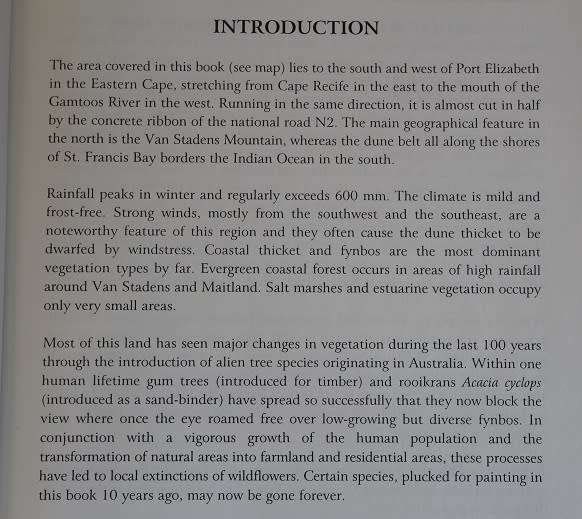 INTRODUCTION

The area covered in this book (see map) lies to the south and west of Port Elizabeth in the Eastern Cape, stretching from Cape Recife in the east to the mouth of the Gamtoos River in the west. Running in the same direction, it is almost cut in half by the concrete ribbon of the national road N2. The main geographical feature in the north is the Van Stadens Mountain, whereas the dune belt all along the shores of St. Francis Bay borders the Indian Ocean in the south.

Rainfall peaks in winter and regularly exceeds 600 mm. The climate is mild and frost-free. Strong winds, mostly from the southwest and the southeast, are a noteworthy feature of this region and they often cause the dune thicket to be dwarfed by windstress. Coastal thicket and fynbos are the most dominant vegetation types by far. Evergreen coastal forest occurs in areas of high rainfall around Van Stadens and Maitland. Salt marshes and estuarine vegetation occupy only very small areas.

Most of this land has seen major changes in vegetation during the last 100 years through the introduction of alien tree species originating in Australia. Within one human lifetime gum trees (introduced for timber) and rooikrans Acacia cyclops (introduced as a sand-binder) have spread so successfully that they now block the view where once the eye roamed free over low-growing but diverse fynbos. In conjunction with a vigorous growth of the human population and the transformation of natural areas into farmland and residential areas, these processes have led to local extinctions of wildflowers. Certain species, plucked for painting in this book 10 years ago, may now be gone forever.